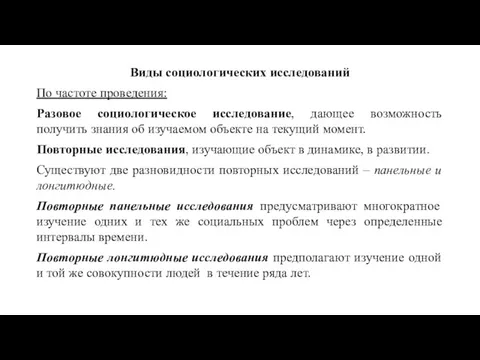 Виды социологических исследований

По частоте проведения:

Разовое социологическое исследование, дающее возможность получить знания об изучаемом объекте на текущий момент.

Повторные исследования, изучающие объект в динамике, в развитии.

Существуют две разновидности повторных исследований – панельные и лонгитюдные.

Повторные панельные исследования предусматривают многократное изучение одних и тех же социальных проблем через определенные интервалы времени.

Повторные лонгитюдные исследования предполагают изучение одной и той же совокупности людей в течение ряда лет.